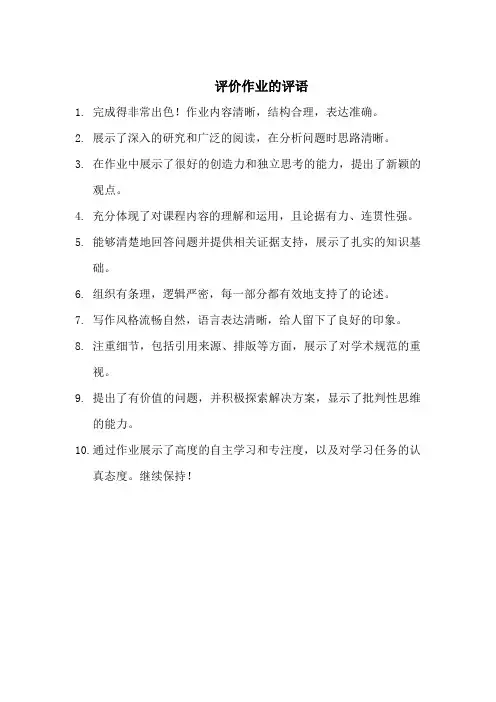 评价作业的评语

1. 完成得非常出色！作业内容清晰，结构合理，表达准确。

2. 展示了深入的研究和广泛的阅读，在分析问题时思路清晰。

3. 在作业中展示了很好的创造力和独立思考的能力，提出了新颖的观点。

4. 充分体现了对课程内容的理解和运用，且论据有力、连贯性强。

5. 能够清楚地回答问题并提供相关证据支持，展示了扎实的知识基础。

6. 组织有条理，逻辑严密，每一部分都有效地支持了的论述。

7. 写作风格流畅自然，语言表达清晰，给人留下了良好的印象。

8. 注重细节，包括引用来源、排版等方面，展示了对学术规范的重视。

9. 提出了有价值的问题，并积极探索解决方案，显示了批判性思维的能力。

10. 通过作业展示了高度的自主学习和专注度，以及对学习任务的认真态度。继续保持！